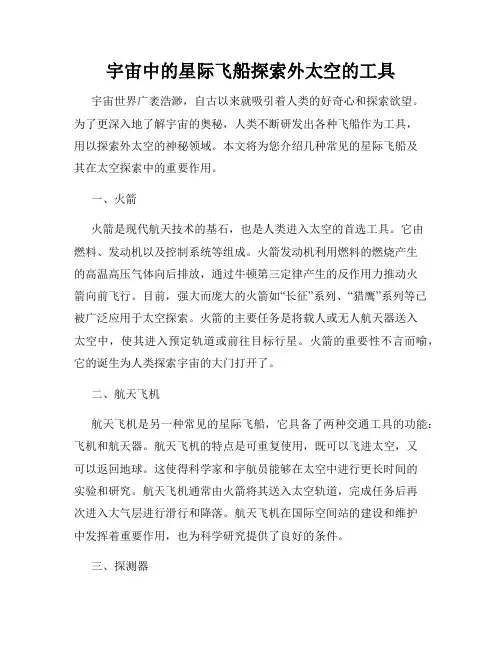 宇宙中的星际飞船探索外太空的工具

宇宙世界广袤浩渺，自古以来就吸引着人类的好奇心和探索欲望。为了更深入地了解宇宙的奥秘，人类不断研发出各种飞船作为工具，用以探索外太空的神秘领域。本文将为您介绍几种常见的星际飞船及其在太空探索中的重要作用。

一、火箭

火箭是现代航天技术的基石，也是人类进入太空的首选工具。它由燃料、发动机以及控制系统等组成。火箭发动机利用燃料的燃烧产生的高温高压气体向后排放，通过牛顿第三定律产生的反作用力推动火箭向前飞行。目前，强大而庞大的火箭如“长征”系列、“猎鹰”系列等已被广泛应用于太空探索。火箭的主要任务是将载人或无人航天器送入太空中，使其进入预定轨道或前往目标行星。火箭的重要性不言而喻，它的诞生为人类探索宇宙的大门打开了。

二、航天飞机

航天飞机是另一种常见的星际飞船，它具备了两种交通工具的功能：飞机和航天器。航天飞机的特点是可重复使用，既可以飞进太空，又可以返回地球。这使得科学家和宇航员能够在太空中进行更长时间的实验和研究。航天飞机通常由火箭将其送入太空轨道，完成任务后再次进入大气层进行滑行和降落。航天飞机在国际空间站的建设和维护中发挥着重要作用，也为科学研究提供了良好的条件。

三、探测器